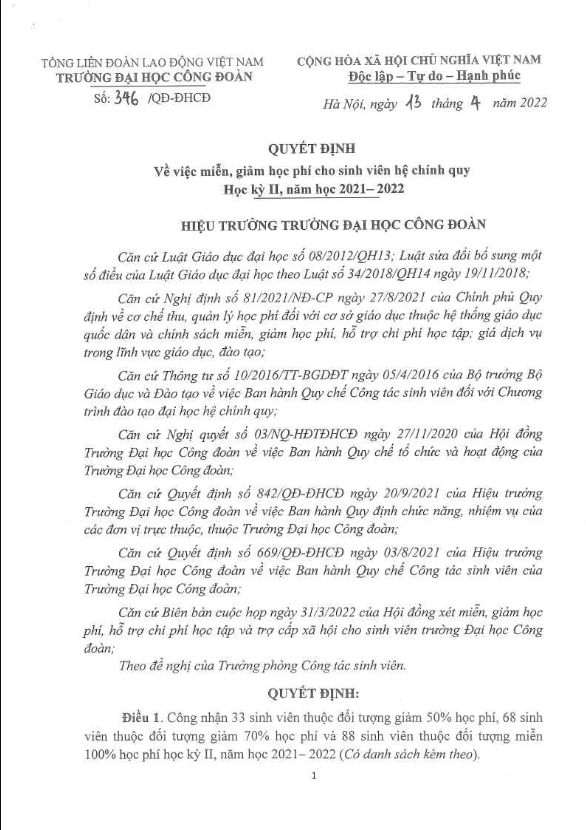 TỔNG LIÊN ĐOÀN LAO ĐỘNG VIỆT NAM
TRƯỜNG ĐẠI HỌC CÔNG ĐOÀN
Số: 346 /QĐ-ĐHCĐ

CỘNG HÒA XÃ HỘI CHỦ NGHĨA VIỆT NAM
Độc lập – Tự do – Hạnh phúc

Hà Nội, ngày 13 tháng 4 năm 2022

QUYẾT ĐỊNH
Về việc miễn, giảm học phí cho sinh viên hệ chính quy
Học kỳ II, năm học 2021– 2022

HIỆU TRƯỞNG TRƯỜNG ĐẠI HỌC CÔNG ĐOÀN

Căn cứ Luật Giáo dục đại học số 08/2012/QH13; Luật sửa đổi bổ sung một số điều của Luật Giáo dục đại học theo Luật số 34/2018/QH14 ngày 19/11/2018;

Căn cứ Nghị định số 81/2021/NĐ-CP ngày 27/8/2021 của Chính phủ Quy định về cơ chế thu, quản lý học phí đối với cơ sở giáo dục thuộc hệ thống giáo dục quốc dân và chính sách miễn, giảm học phí, hỗ trợ chi phí học tập; giá dịch vụ trong lĩnh vực giáo dục, đào tạo;

Căn cứ Thông tư số 10/2016/TT-BGDĐT ngày 05/4/2016 của Bộ trưởng Bộ Giáo dục và Đào tạo về việc Ban hành Quy chế Công tác sinh viên đối với Chương trình đào tạo đại học hệ chính quy;

Căn cứ Nghị quyết số 03/NQ-HĐTĐHCĐ ngày 27/11/2020 của Hội đồng Trường Đại học Công đoàn về việc Ban hành Quy chế tổ chức và hoạt động của Trường Đại học Công đoàn;

Căn cứ Quyết định số 842/QĐ-ĐHCĐ ngày 20/9/2021 của Hiệu trưởng Trường Đại học Công đoàn về việc Ban hành Quy định chức năng, nhiệm vụ của các đơn vị trực thuộc, thuộc Trường Đại học Công đoàn;

Căn cứ Quyết định số 669/QĐ-ĐHCĐ ngày 03/8/2021 của Hiệu trưởng Trường Đại học Công đoàn về việc Ban hành Quy chế Công tác sinh viên của Trường Đại học Công đoàn;

Căn cứ Biên bản cuộc họp ngày 31/3/2022 của Hội đồng xét miễn, giảm học phí, hỗ trợ chi phí học tập và trợ cấp xã hội cho sinh viên trường Đại học Công đoàn;

Theo đề nghị của Trưởng phòng Công tác sinh viên.

QUYẾT ĐỊNH:

Điều 1. Công nhận 33 sinh viên thuộc đối tượng giảm 50% học phí, 68 sinh viên thuộc đối tượng giảm 70% học phí và 88 sinh viên thuộc đối tượng miễn 100% học phí học kỳ II, năm học 2021– 2022 (Có danh sách kèm theo).

1